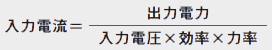 $入力電流 = \frac{出力電力}{入力電圧 \times 効率 \times 力率}$